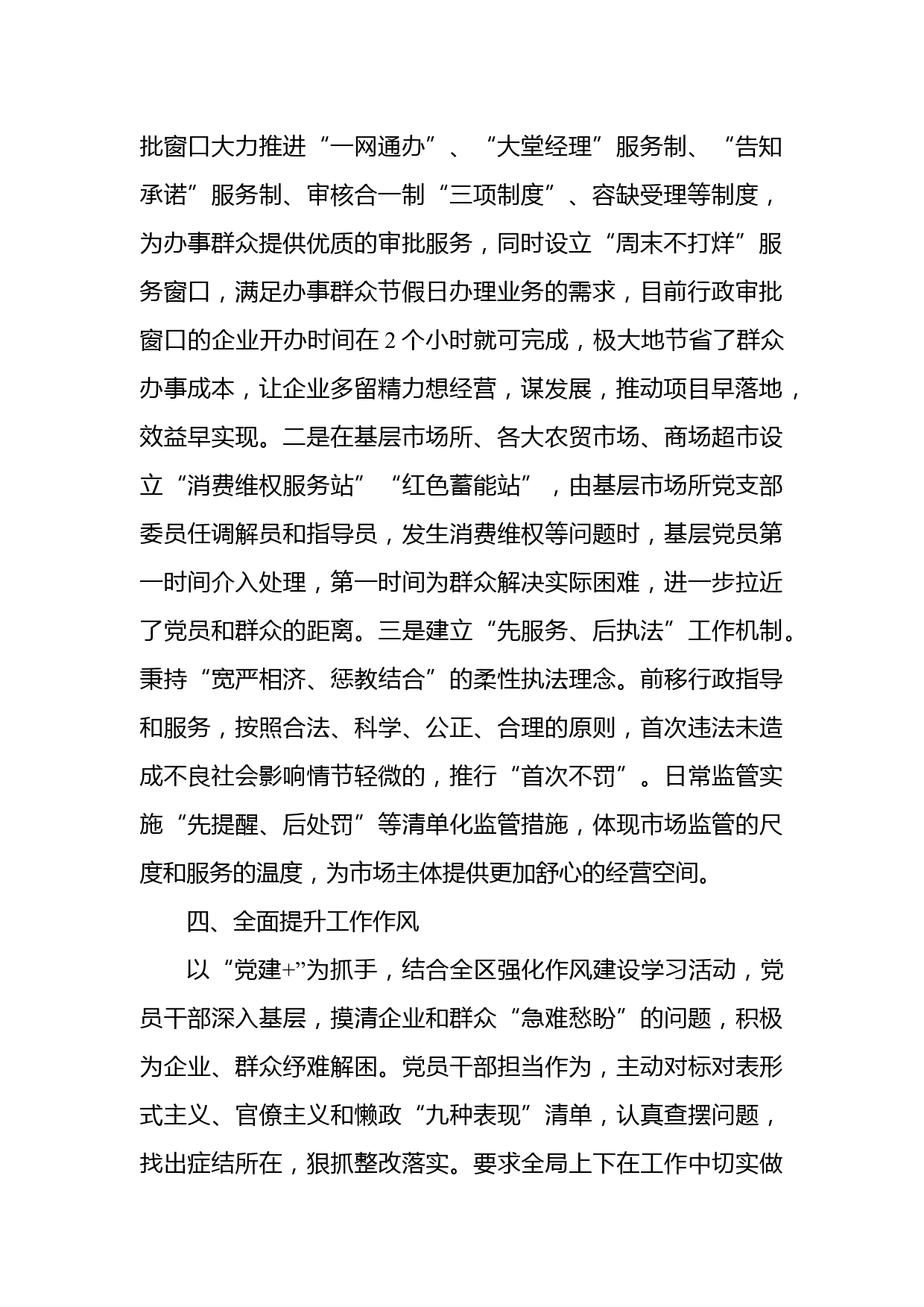 批窗口大力推进“一网通办”、“大堂经理”服务制、“告知承诺”服务制、审核合一制“三项制度”、容缺受理等制度，为办事群众提供优质的审批服务，同时设立“周末不打烊”服务窗口，满足办事群众节假日办理业务的需求，目前行政审批窗口的企业开办时间在 2 个小时就可完成，极大地节省了群众办事成本，让企业多留精力想经营，谋发展，推动项目早落地，效益早实现。二是在基层市场所、各大农贸市场、商场超市设立“消费维权服务站”“红色蓄能站”，由基层市场所党支部委员任调解员和指导员，发生消费维权等问题时，基层党员第一时间介入处理，第一时间为群众解决实际困难，进一步拉近了党员和群众的距离。三是建立“先服务、后执法”工作机制。秉持“宽严相济、惩教结合”的柔性执法理念。前移行政指导和服务，按照合法、科学、公正、合理的原则，首次违法未造成不良社会影响情节轻微的，推行“首次不罚”。日常监管实施“先提醒、后处罚”等清单化监管措施，体现市场监管的尺度和服务的温度，为市场主体提供更加舒心的经营空间。

四、全面提升工作作风

以“党建+”为抓手，结合全区强化作风建设学习活动，党员干部深入基层，摸清企业和群众“急难愁盼”的问题，积极为企业、群众纾难解困。党员干部担当作为，主动对标对表形式主义、官僚主义和懒政“九种表现”清单，认真查摆问题，找出症结所在，狠抓整改落实。要求全局上下在工作中切实做